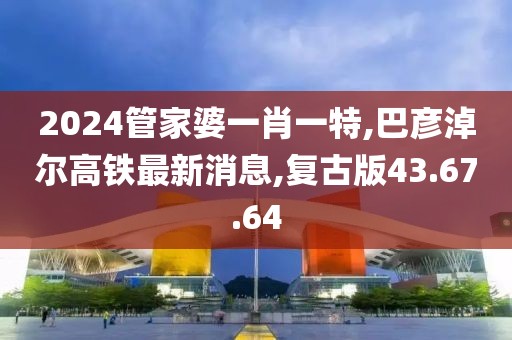 2024管家婆一肖一特,巴彦淖尔高铁最新消息,复古版43.67.64